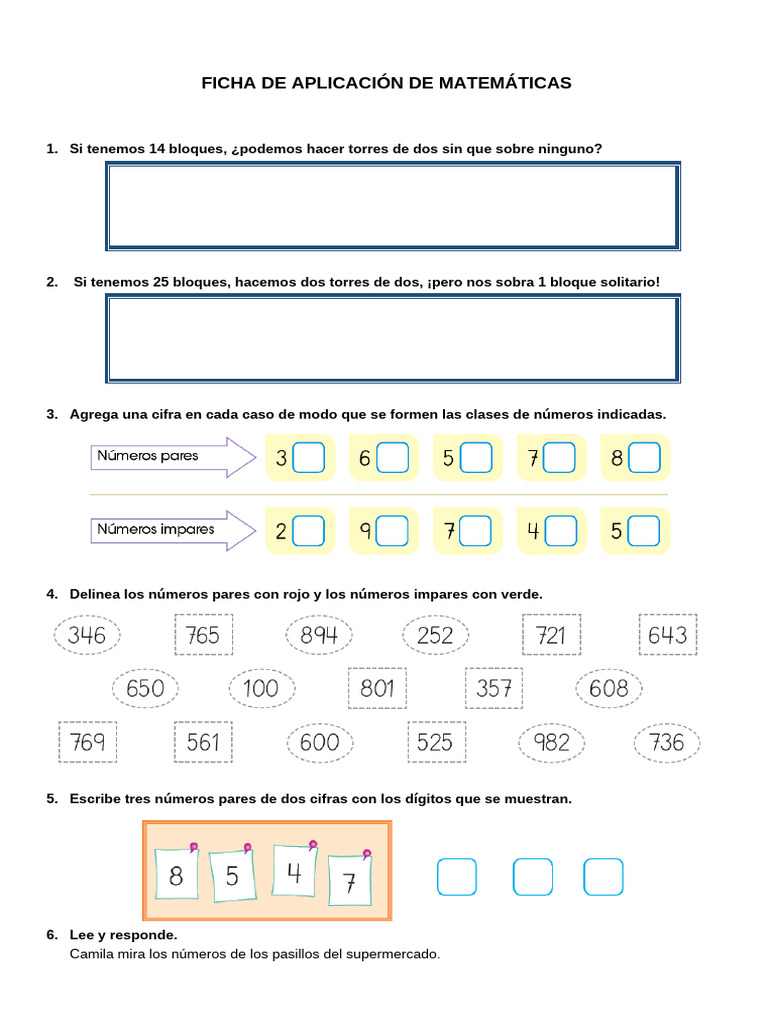 FICHA DE APLICACIÓN DE MATEMÁTICAS

1. Si tenemos 14 bloques, ¿podemos hacer torres de dos sin que sobre ninguno?

2. Si tenemos 25 bloques, hacemos dos torres de dos, ¡pero nos sobra 1 bloque solitario!

3. Agrega una cifra en cada caso de modo que se formen las clases de números indicadas.

Números pares 3 6 5 7 8

Números impares 2 9 7 4 5

4. Delinea los números pares con rojo y los números impares con verde.

346 765 894 252 721 643

650 100 801 357 608

769 561 600 525 982 736

5. Escribe tres números pares de dos cifras con los dígitos que se muestran.

8 5 4 7

6. Lee y responde.
Camila mira los números de los pasillos del supermercado.